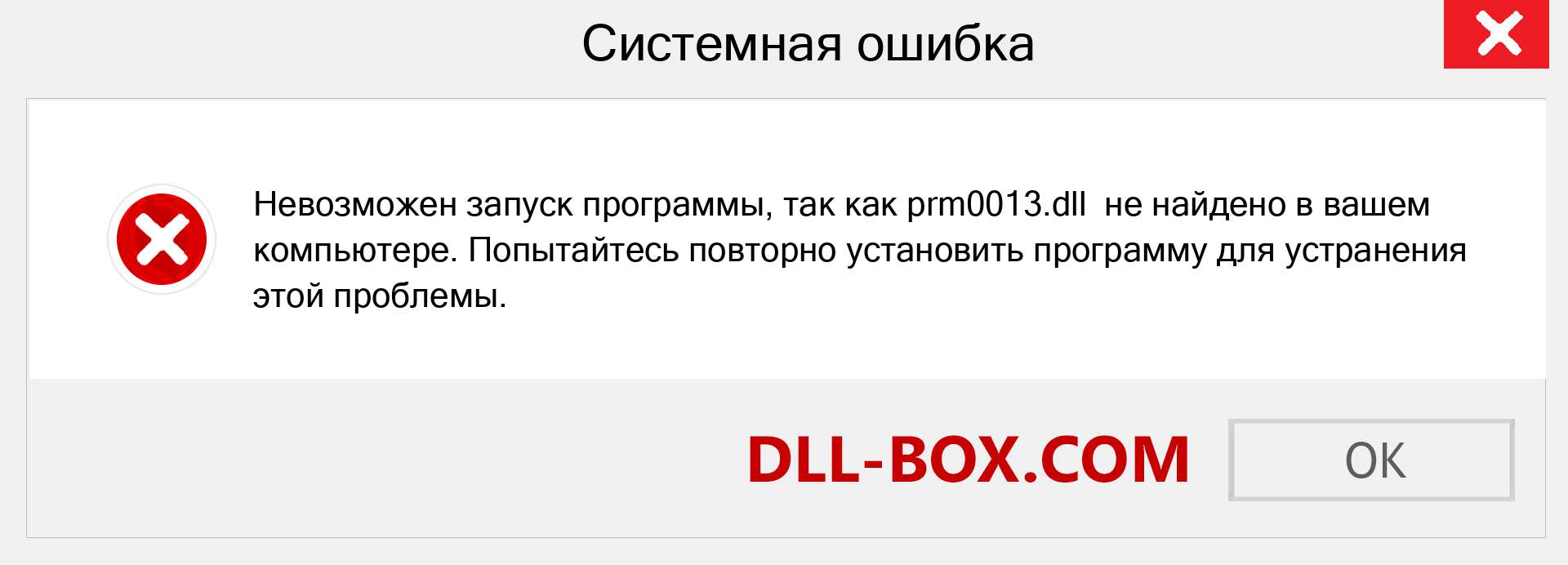 Системная ошибка

Невозможен запуск программы, так как prm0013.dll не найдено в вашем компьютере. Попытайтесь повторно установить программу для устранения этой проблемы.

DLL-BOX.COM

OK